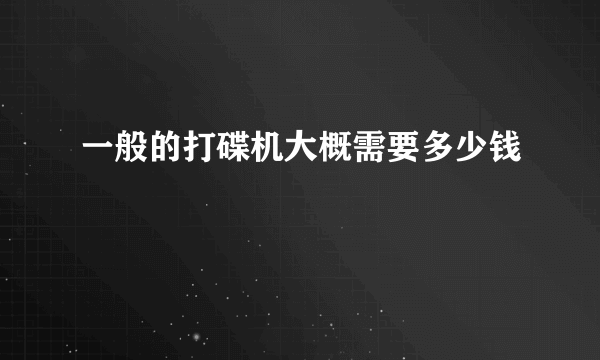 一般的打碟机大概需要多少钱